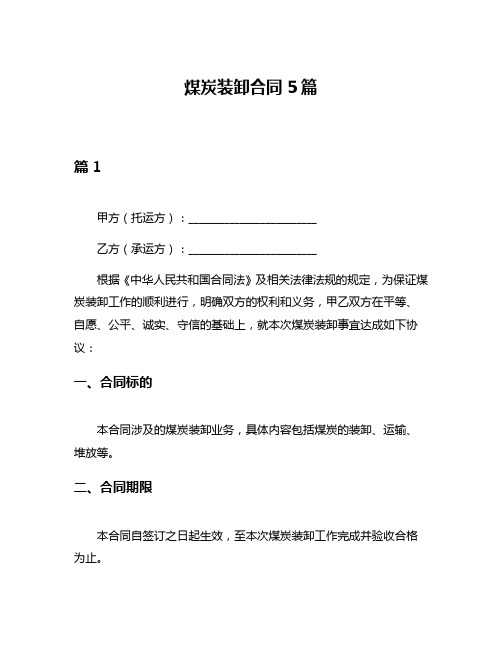 煤炭装卸合同 5 篇

篇 1

甲方（托运方）：______________________

乙方（承运方）：______________________

根据《中华人民共和国合同法》及相关法律法规的规定，为保证煤炭装卸工作的顺利进行，明确双方的权利和义务，甲乙双方在平等、自愿、公平、诚实、守信的基础上，就本次煤炭装卸事宜达成如下协议：

一、合同标的

本合同涉及的煤炭装卸业务，具体内容包括煤炭的装卸、运输、堆放等。

二、合同期限

本合同自签订之日起生效，至本次煤炭装卸工作完成并验收合格为止。